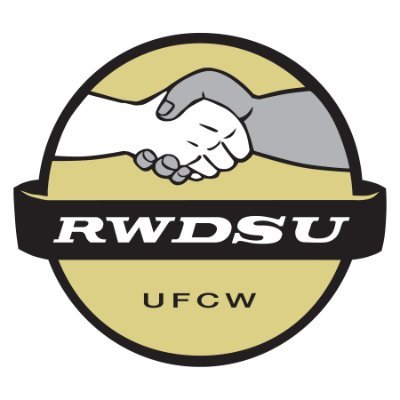 RWDSU

UFCW